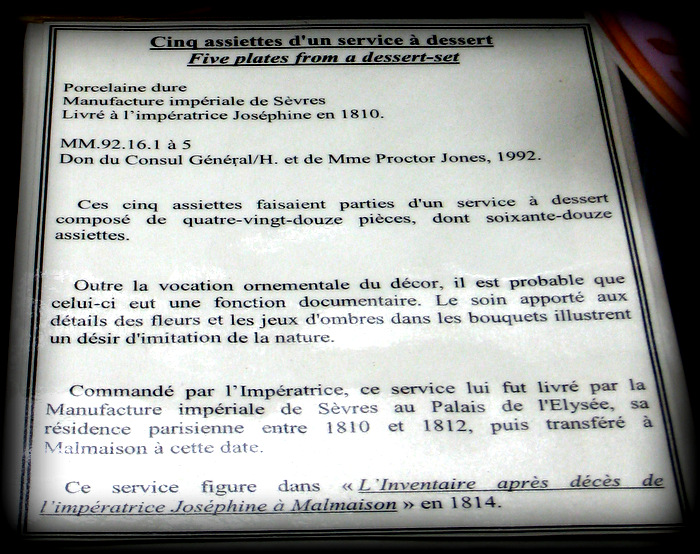 Cinq assiettes d'un service à dessert
Five plates from a dessert-set

Porcelaine dure
Manufacture impériale de Sèvres
Livré à l'impératrice Joséphine en 1810.

MM.92.16.1 à 5
Don du Consul Général/H. et de Mme Proctor Jones, 1992.

Ces cinq assiettes faisaient parties d'un service à dessert composé de quatre-vingt-douze pièces, dont soixante-douze assiettes.

Outre la vocation ornementale du décor, il est probable que celui-ci eut une fonction documentaire. Le soin apporté aux détails des fleurs et les jeux d'ombres dans les bouquets illustrent un désir d'imitation de la nature.

Commandé par l'Impératrice, ce service lui fut livré par la Manufacture impériale de Sèvres au Palais de l'Elysée, sa résidence parisienne entre 1810 et 1812, puis transféré à Malmaison à cette date.

Ce service figure dans « L'Inventaire après décès de l'impératrice Joséphine à Malmaison » en 1814.